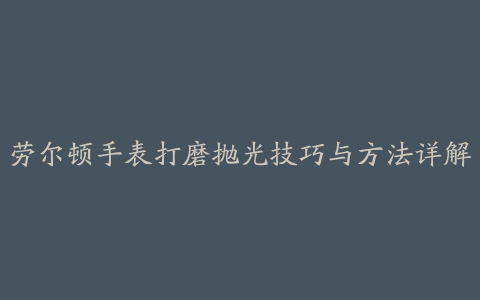 劳尔顿手表打磨抛光技巧与方法详解